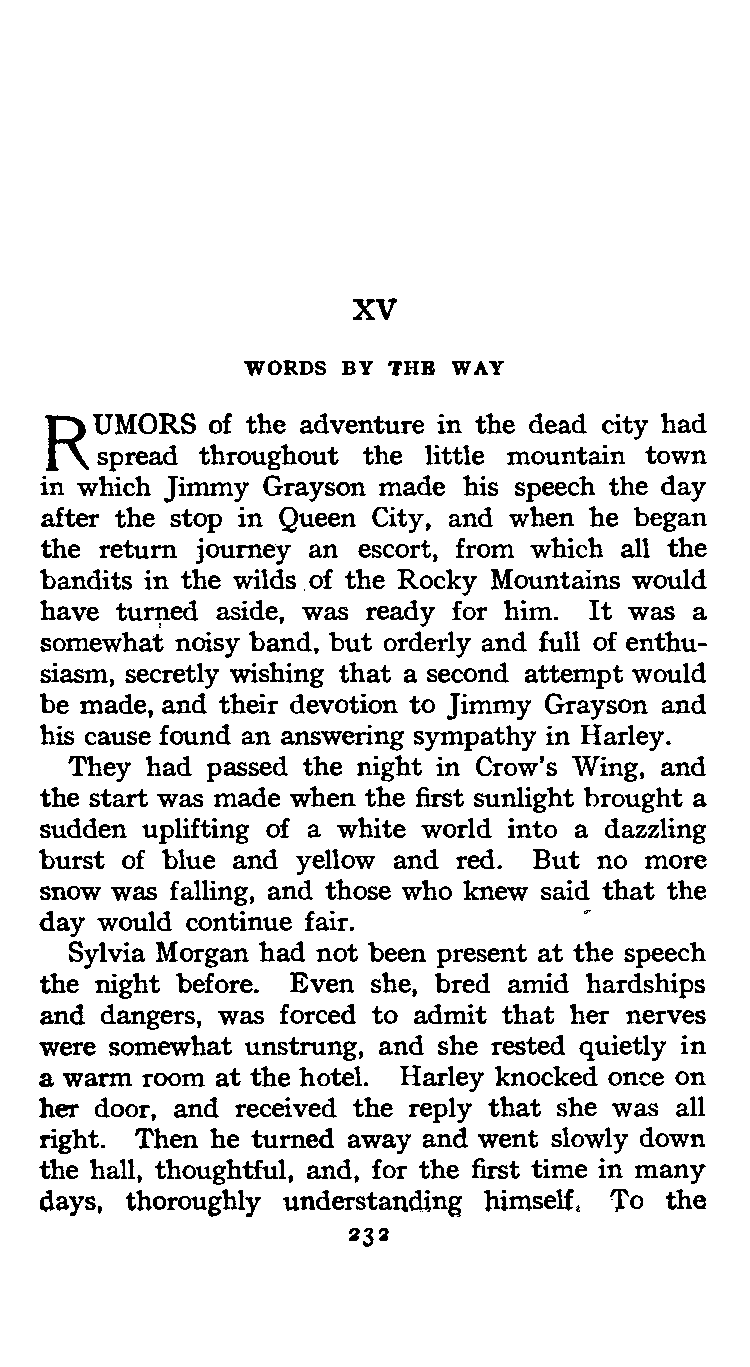 XV

WORDS BY THE WAY

RUMORS of the adventure in the dead city had spread throughout the little mountain town in which Jimmy Grayson made his speech the day after the stop in Queen City, and when he began the return journey an escort, from which all the bandits in the wilds of the Rocky Mountains would have turned aside, was ready for him. It was a somewhat noisy band, but orderly and full of enthusiasm, secretly wishing that a second attempt would be made, and their devotion to Jimmy Grayson and his cause found an answering sympathy in Harley.

They had passed the night in Crow's Wing, and the start was made when the first sunlight brought a sudden uplifting of a white world into a dazzling burst of blue and yellow and red. But no more snow was falling, and those who knew said that the day would continue fair.

Sylvia Morgan had not been present at the speech the night before. Even she, bred amid hardships and dangers, was forced to admit that her nerves were somewhat unstrung, and she rested quietly in a warm room at the hotel. Harley knocked once on her door, and received the reply that she was all right. Then he turned away and went slowly down the hall, thoughtful, and, for the first time in many days, thoroughly understanding himself. To the

232